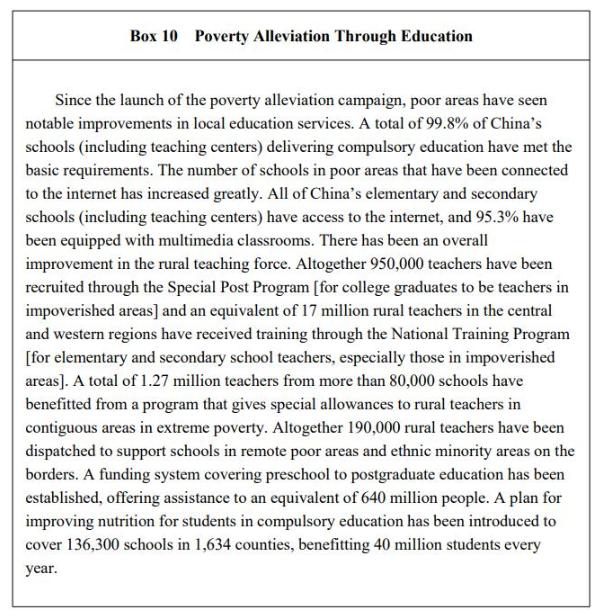 Box 10 Poverty Alleviation Through Education

Since the launch of the poverty alleviation campaign, poor areas have seen notable improvements in local education services. A total of 99.8% of China's schools (including teaching centers) delivering compulsory education have met the basic requirements. The number of schools in poor areas that have been connected to the internet has increased greatly. All of China's elementary and secondary schools (including teaching centers) have access to the internet, and 95.3% have been equipped with multimedia classrooms. There has been an overall improvement in the rural teaching force. Altogether 950,000 teachers have been recruited through the Special Post Program [for college graduates to be teachers in impoverished areas] and an equivalent of 17 million rural teachers in the central and western regions have received training through the National Training Program [for elementary and secondary school teachers, especially those in impoverished areas]. A total of 1.27 million teachers from more than 80,000 schools have benefitted from a program that gives special allowances to rural teachers in contiguous areas in extreme poverty. Altogether 190,000 rural teachers have been dispatched to support schools in remote poor areas and ethnic minority areas on the borders. A funding system covering preschool to postgraduate education has been established, offering assistance to an equivalent of 640 million people. A plan for improving nutrition for students in compulsory education has been introduced to cover 136,300 schools in 1,634 counties, benefitting 40 million students every year.